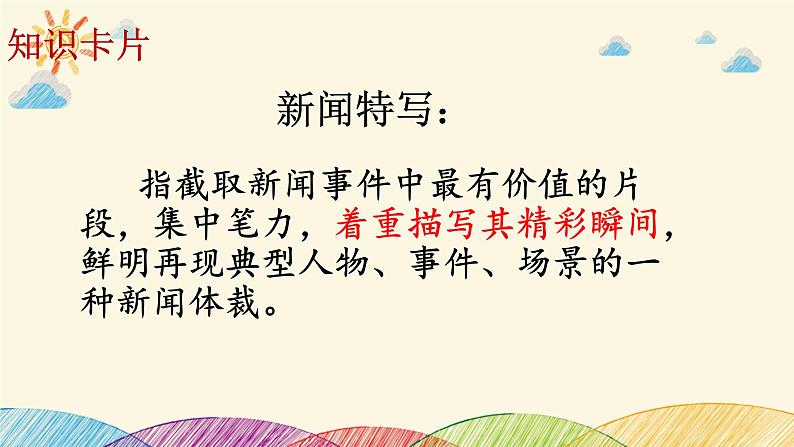 知识卡片

新闻特写：

指截取新闻事件中最有价值的片段，集中笔力，着重描写其精彩瞬间，鲜明再现典型人物、事件、场景的一种新闻体裁。